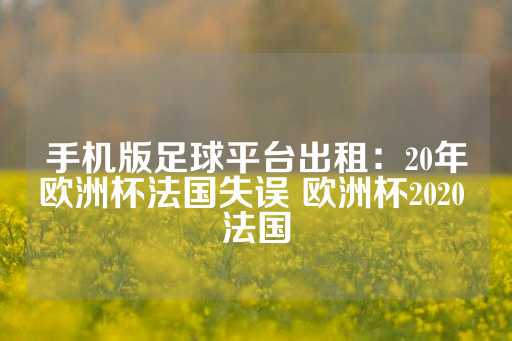 手机版足球平台出租：20年欧洲杯法国失误 欧洲杯2020法国